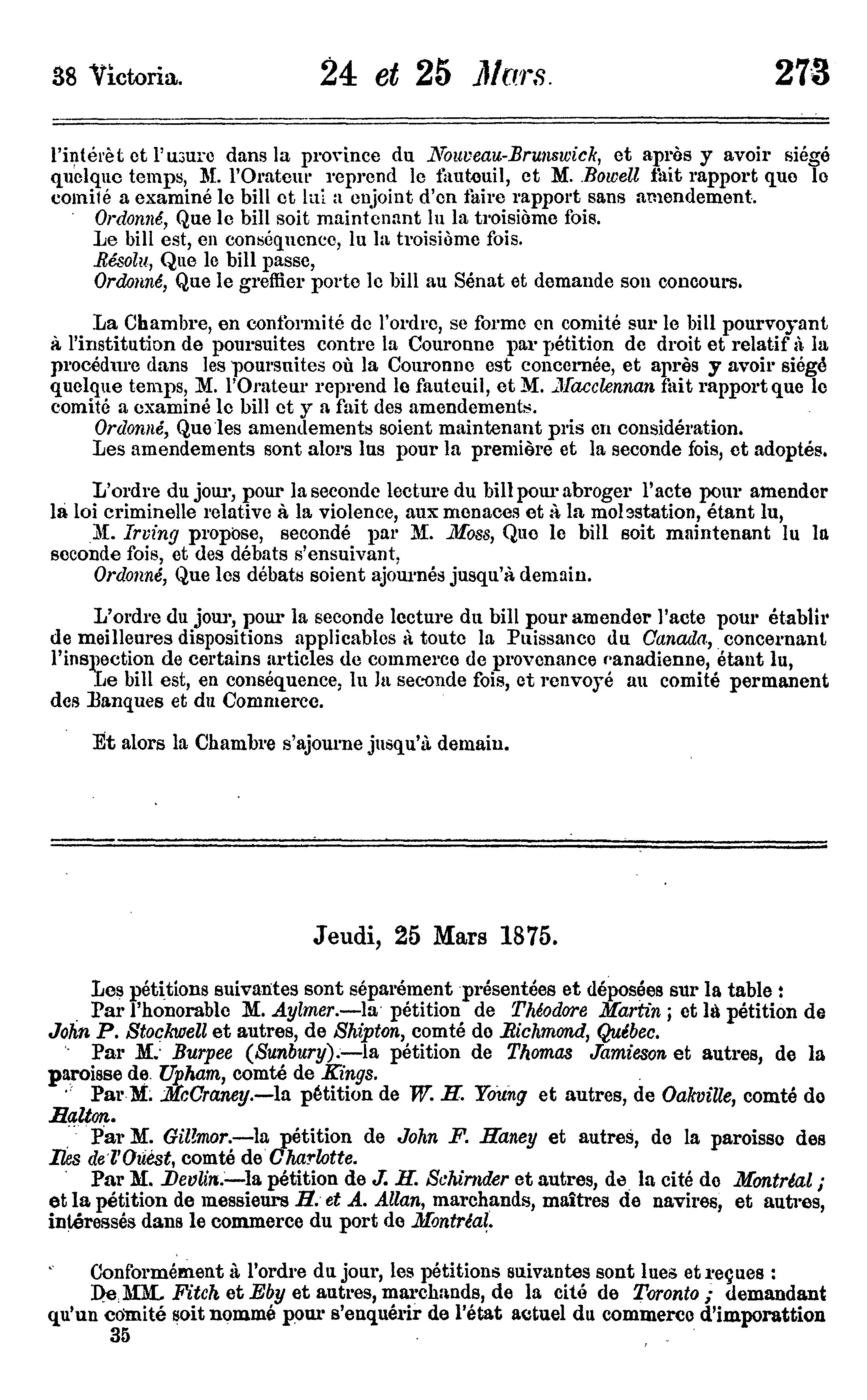 38 Victoria. 24 et 25 Mars. 273

l'intérêt et l'usure dans la province du Nouveau-Brunswick, et après y avoir siégé quelque temps, M. l'Orateur reprend le fauteuil, et M. Bowell fait rapport que le comité a examiné le bill et lui a enjoint d'en faire rapport sans amendement.
Ordonné, Que le bill soit maintenant lu la troisième fois.
Le bill est, en conséquence, lu la troisième fois.
Résolu, Que le bill passe,
Ordonné, Que le greffier porte le bill au Sénat et demande son concours.

La Chambre, en conformité de l'ordre, se forme en comité sur le bill pourvoyant à l'institution de poursuites contre la Couronne par pétition de droit et relatif à la procédure dans les poursuites où la Couronne est concernée, et après y avoir siégé quelque temps, M. l'Orateur reprend le fauteuil, et M. Macclennan fait rapport que le comité a examiné le bill et y a fait des amendements.
Ordonné, Que les amendements soient maintenant pris en considération.
Les amendements sont alors lus pour la première et la seconde fois, et adoptés.

L'ordre du jour, pour la seconde lecture du bill pour abroger l'acte pour amender la loi criminelle relative à la violence, aux menaces et à la molestation, étant lu,
M. Irving propose, secondé par M. Moss, Que le bill soit maintenant lu la seconde fois, et des débats s'ensuivant,
Ordonné, Que les débats soient ajournés jusqu'à demain.

L'ordre du jour, pour la seconde lecture du bill pour amender l'acte pour établir de meilleures dispositions applicables à toute la Puissance du Canada, concernant l'inspection de certains articles de commerce de provenance canadienne, étant lu,
Le bill est, en conséquence, lu la seconde fois, et renvoyé au comité permanent des Banques et du Commerce.

Et alors la Chambre s'ajourne jusqu'à demain.

Jeudi, 25 Mars 1875.

Les pétitions suivantes sont séparément présentées et déposées sur la table :
Par l'honorable M. Aylmer.—la pétition de Théodore Martin ; et la pétition de John P. Stockwell et autres, de Shipton, comté de Richmond, Québec.
Par M. Burpee (Sunbury).—la pétition de Thomas Jamieson et autres, de la paroisse de Upham, comté de Kings.
Par M. McCraney.—la pétition de W. H. Young et autres, de Oakville, comté de Halton.
Par M. Gillmor.—la pétition de John F. Haney et autres, de la paroisse des Iles de l'Ouest, comté de Charlotte.
Par M. Devlin.—la pétition de J. H. Schirnder et autres, de la cité de Montréal ; et la pétition de messieurs H. et A. Allan, marchands, maîtres de navires, et autres, intéressés dans le commerce du port de Montréal.

Conformément à l'ordre du jour, les pétitions suivantes sont lues et reçues :
De MM. Fitch et Eby et autres, marchands, de la cité de Toronto ; demandant qu'un comité soit nommé pour s'enquérir de l'état actuel du commerce d'imporattion
35